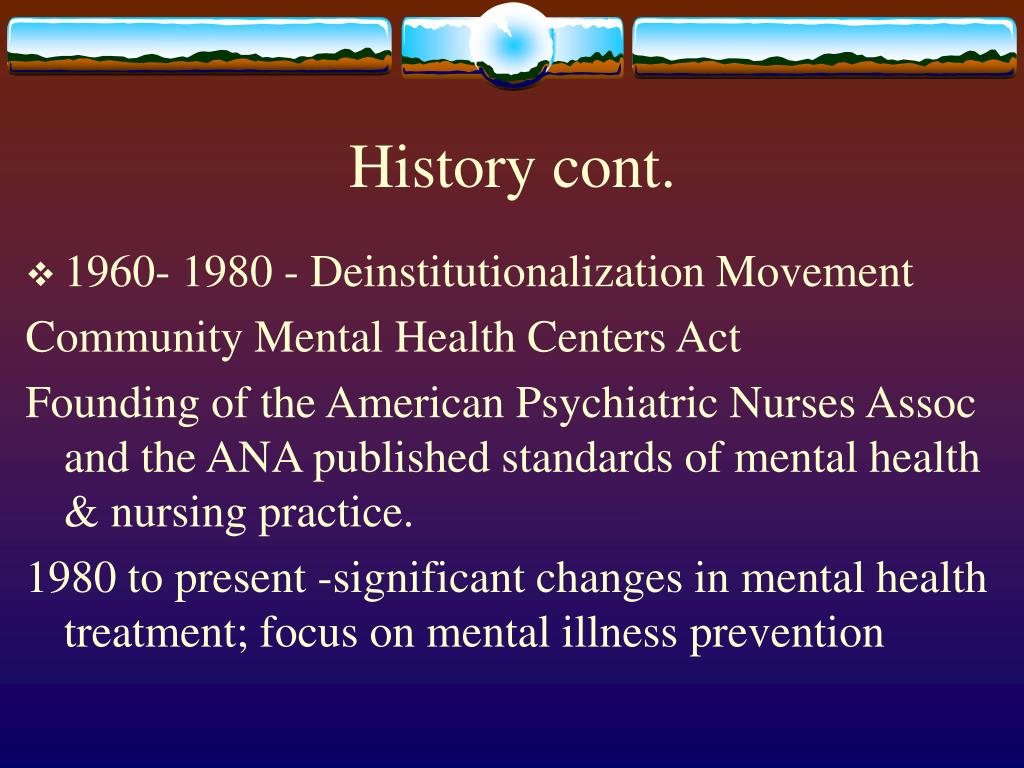 History cont.

❖ 1960- 1980 - Deinstitutionalization Movement

Community Mental Health Centers Act

Founding of the American Psychiatric Nurses Assoc and the ANA published standards of mental health & nursing practice.

1980 to present -significant changes in mental health treatment; focus on mental illness prevention